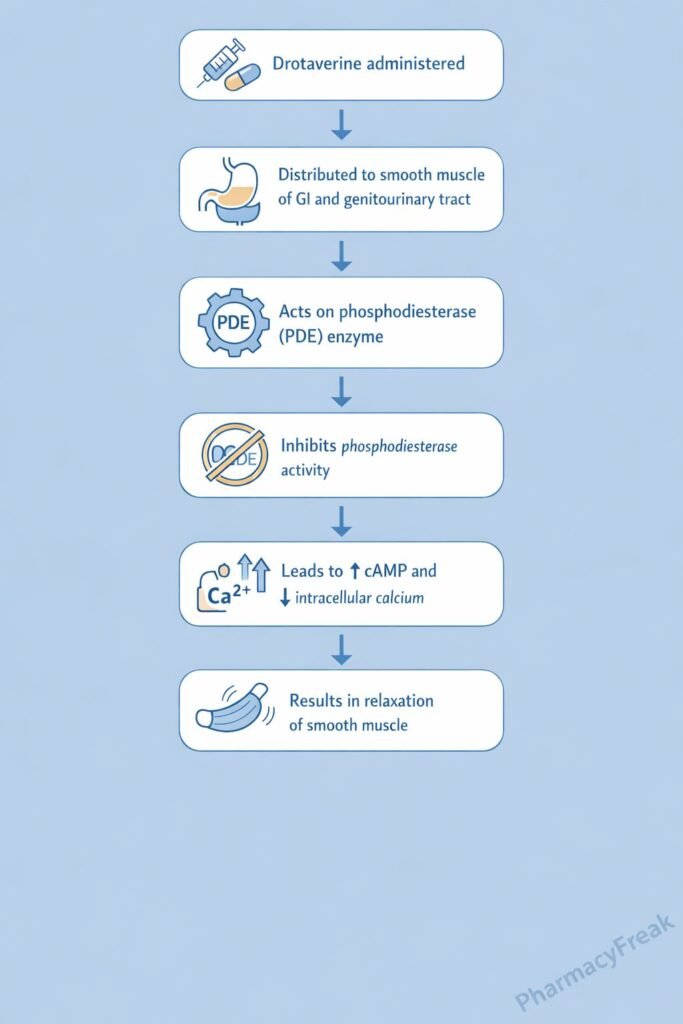 Drotaverine administered

Distributed to smooth muscle of GI and genitourinary tract

PDE

Acts on phosphodiesterase (PDE) enzyme

PDE

Inhibits phosphodiesterase activity

$Ca^{2+}$

Leads to ↑ cAMP and ↓ intracellular calcium

Results in relaxation of smooth muscle

PharmacyFreak